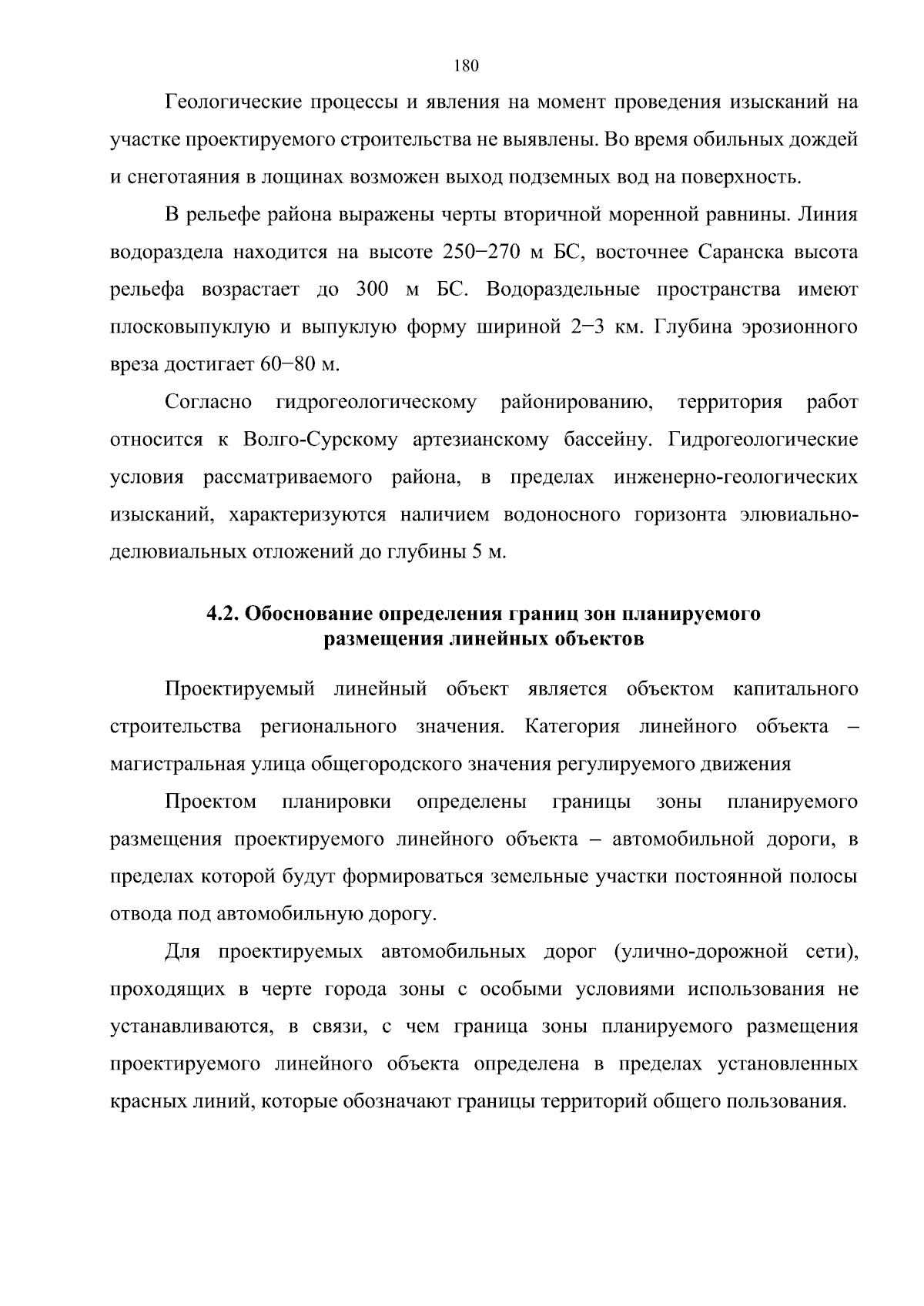 180

Геологические процессы и явления на момент проведения изысканий на участке проектируемого строительства не выявлены. Во время обильных дождей и снеготаяния в лощинах возможен выход подземных вод на поверхность.

В рельефе района выражены черты вторичной моренной равнины. Линия водораздела находится на высоте 250−270 м БС, восточнее Саранска высота рельефа возрастает до 300 м БС. Водораздельные пространства имеют плосковыпуклую и выпуклую форму шириной 2−3 км. Глубина эрозионного вреза достигает 60−80 м.

Согласно гидрогеологическому районированию, территория работ относится к Волго-Сурскому артезианскому бассейну. Гидрогеологические условия рассматриваемого района, в пределах инженерно-геологических изысканий, характеризуются наличием водоносного горизонта элювиально-делювиальных отложений до глубины 5 м.

4.2. Обоснование определения границ зон планируемого размещения линейных объектов

Проектируемый линейный объект является объектом капитального строительства регионального значения. Категория линейного объекта – магистральная улица общегородского значения регулируемого движения

Проектом планировки определены границы зоны планируемого размещения проектируемого линейного объекта – автомобильной дороги, в пределах которой будут формироваться земельные участки постоянной полосы отвода под автомобильную дорогу.

Для проектируемых автомобильных дорог (улично-дорожной сети), проходящих в черте города зоны с особыми условиями использования не устанавливаются, в связи, с чем граница зоны планируемого размещения проектируемого линейного объекта определена в пределах установленных красных линий, которые обозначают границы территорий общего пользования.